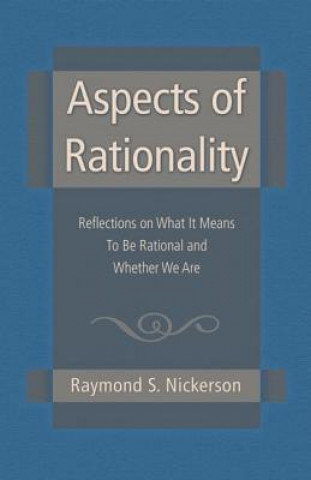 Aspects of Rationality

Reflections on What It Means To Be Rational and Whether We Are

Raymond S. Nickerson